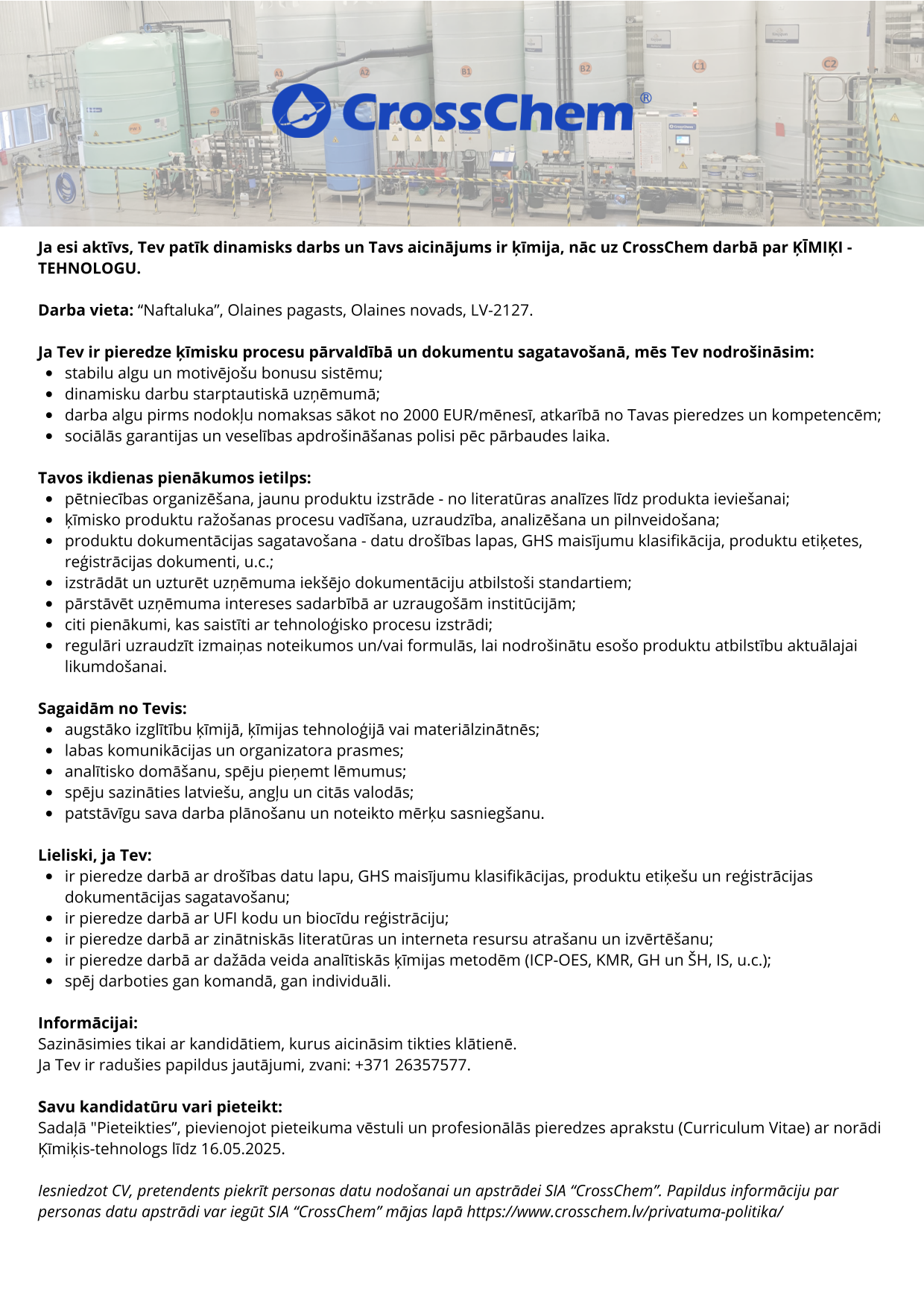 A1 A2 B1 B2 C1 C2

CrossChem®

**Ja esi aktīvs, Tev patīk dinamisks darbs un Tavs aicinājums ir ķīmija, nāc uz CrossChem darbā par ĶĪMIĶI - TEHNOLOGU.**

**Darba vieta:** “Naftaluka”, Olaines pagasts, Olaines novads, LV-2127.

**Ja Tev ir pieredze ķīmisku procesu pārvaldībā un dokumentu sagatavošanā, mēs Tev nodrošināsim:**
- stabilu algu un motivējošu bonusu sistēmu;
- dinamisku darbu starptautiskā uzņēmumā;
- darba algu pirms nodokļu nomaksas sākot no 2000 EUR/mēnesī, atkarībā no Tavas pieredzes un kompetencēm;
- sociālās garantijas un veselības apdrošināšanas polisi pēc pārbaudes laika.

**Tavos ikdienas pienākumos ietilps:**
- pētniecības organizēšana, jaunu produktu izstrāde - no literatūras analīzes līdz produkta ieviešanai;
- ķīmisko produktu ražošanas procesu vadīšana, uzraudzība, analizēšana un pilnveidošana;
- produktu dokumentācijas sagatavošana - datu drošības lapas, GHS maisījumu klasifikācija, produktu etiķetes, reģistrācijas dokumenti, u.c.;
- izstrādāt un uzturēt uzņēmuma iekšējo dokumentāciju atbilstoši standartiem;
- pārstāvēt uzņēmuma intereses sadarbībā ar uzraugošām institūcijām;
- citi pienākumi, kas saistīti ar tehnoloģisko procesu izstrādi;
- regulāri uzraudzīt izmaiņas noteikumos un/vai formulās, lai nodrošinātu esošo produktu atbilstību aktuālajai likumdošanai.

**Sagaidām no Tevis:**
- augstāko izglītību ķīmijā, ķīmijas tehnoloģijā vai materiālzinātnēs;
- labas komunikācijas un organizatora prasmes;
- analītisko domāšanu, spēju pieņemt lēmumus;
- spēju sazināties latviešu, angļu un citās valodās;
- patstāvīgu sava darba plānošanu un noteikto mērķu sasniegšanu.

**Lieliski, ja Tev:**
- ir pieredze darbā ar drošības datu lapu, GHS maisījumu klasifikācijas, produktu etiķešu un reģistrācijas dokumentācijas sagatavošanu;
- ir pieredze darbā ar UFI kodu un biocīdu reģistrāciju;
- ir pieredze darbā ar zinātniskās literatūras un interneta resursu atrašanu un izvērtēšanu;
- ir pieredze darbā ar dažāda veida analītiskās ķīmijas metodēm (ICP-OES, KMR, GH un ŠH, IS, u.c.);
- spēj darboties gan komandā, gan individuāli.

**Informācijai:**
Sazināsimies tikai ar kandidātiem, kurus aicināsim tikties klātienē.
Ja Tev ir radušies papildus jautājumi, zvani: +371 26357577.

**Savu kandidatūru vari pieteikt:**
Sadaļā "Pieteikties”, pievienojot pieteikuma vēstuli un profesionālās pieredzes aprakstu (Curriculum Vitae) ar norādi Ķīmiķis-tehnologs līdz 16.05.2025.

*Iesniedzot CV, pretendents piekrīt personas datu nodošanai un apstrādei SIA “CrossChem”. Papildus informāciju par personas datu apstrādi var iegūt SIA “CrossChem” mājas lapā https://www.crosschem.lv/privatuma-politika/*